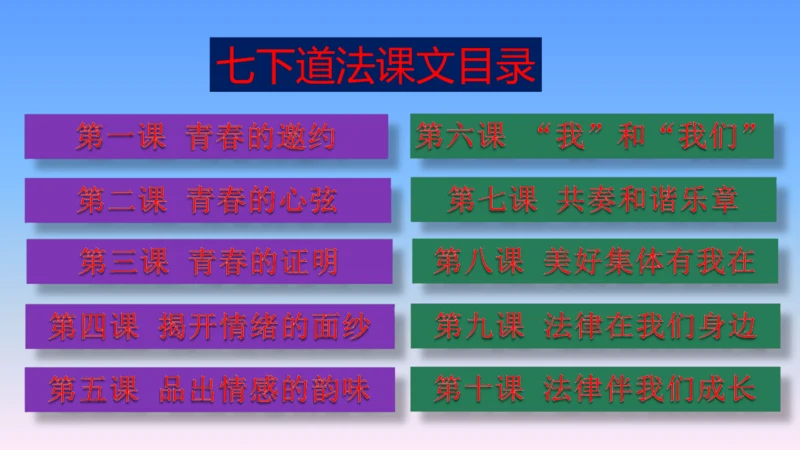 七下道法课文目录

第一课 青春的邀约

第二课 青春的心弦

第三课 青春的证明

第四课 揭开情绪的面纱

第五课 品出情感的韵味

第六课 “我”和“我们”

第七课 共奏和谐乐章

第八课 美好集体有我在

第九课 法律在我们身边

第十课 法律伴我们成长